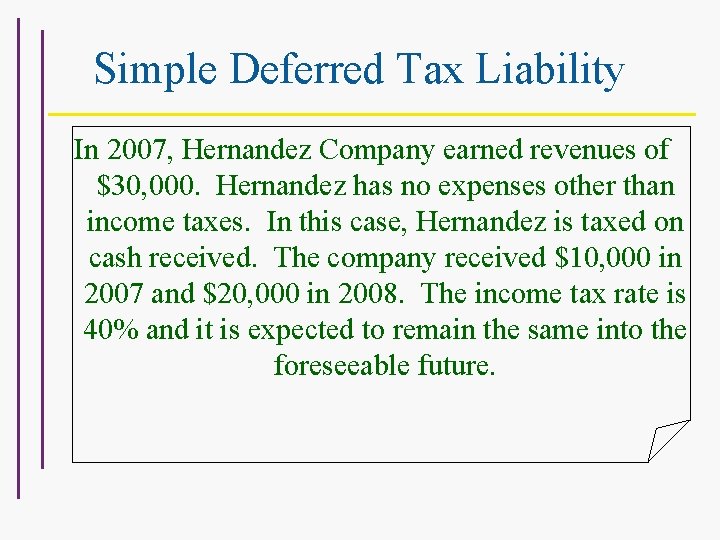 Simple Deferred Tax Liability

In 2007, Hernandez Company earned revenues of $30,000. Hernandez has no expenses other than income taxes. In this case, Hernandez is taxed on cash received. The company received $10,000 in 2007 and $20,000 in 2008. The income tax rate is 40% and it is expected to remain the same into the foreseeable future.